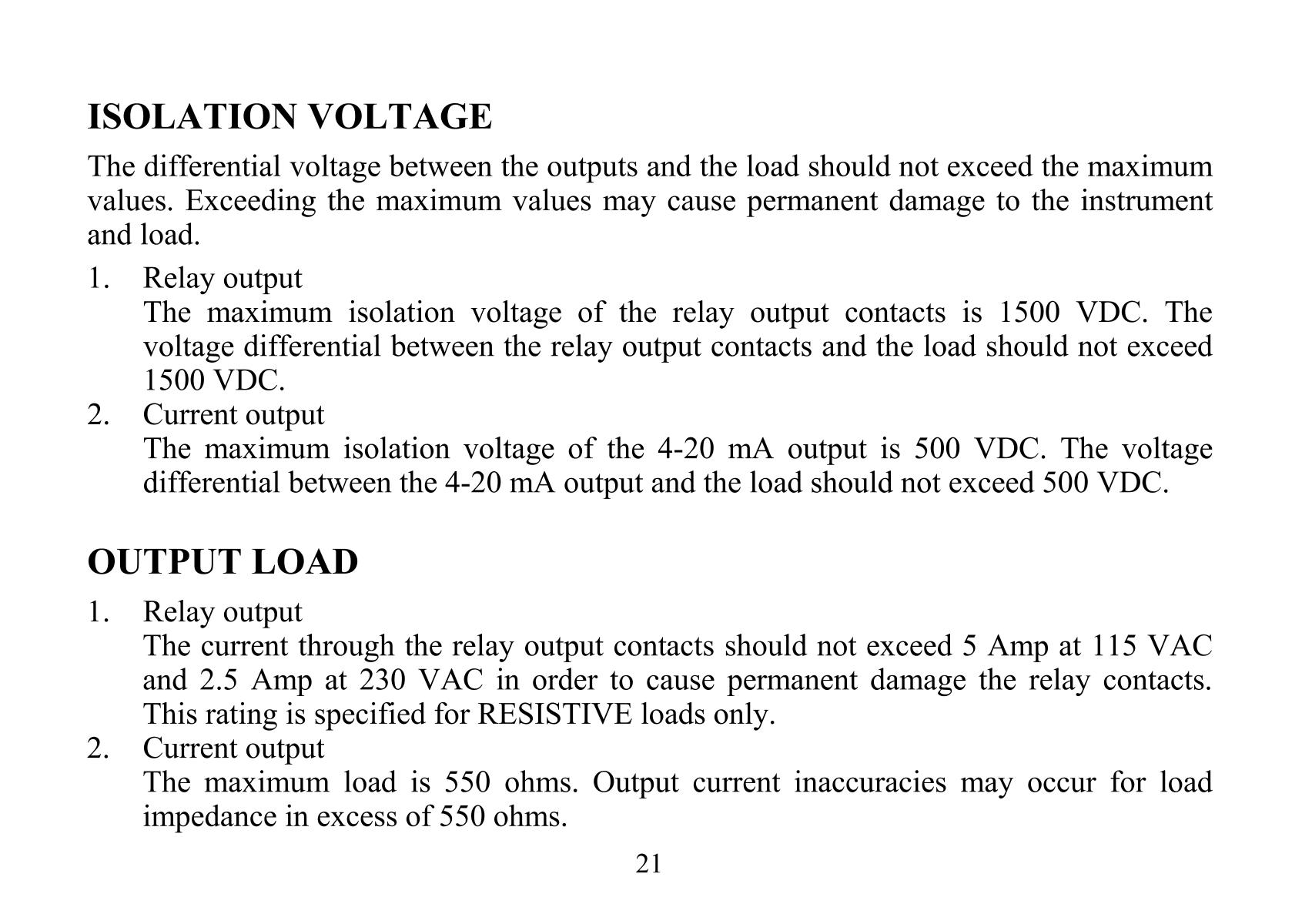 ISOLATION VOLTAGE

The differential voltage between the outputs and the load should not exceed the maximum values. Exceeding the maximum values may cause permanent damage to the instrument and load.

1. Relay output
The maximum isolation voltage of the relay output contacts is 1500 VDC. The voltage differential between the relay output contacts and the load should not exceed 1500 VDC.
2. Current output
The maximum isolation voltage of the 4-20 mA output is 500 VDC. The voltage differential between the 4-20 mA output and the load should not exceed 500 VDC.

OUTPUT LOAD

1. Relay output
The current through the relay output contacts should not exceed 5 Amp at 115 VAC and 2.5 Amp at 230 VAC in order to cause permanent damage the relay contacts. This rating is specified for RESISTIVE loads only.
2. Current output
The maximum load is 550 ohms. Output current inaccuracies may occur for load impedance in excess of 550 ohms.

21